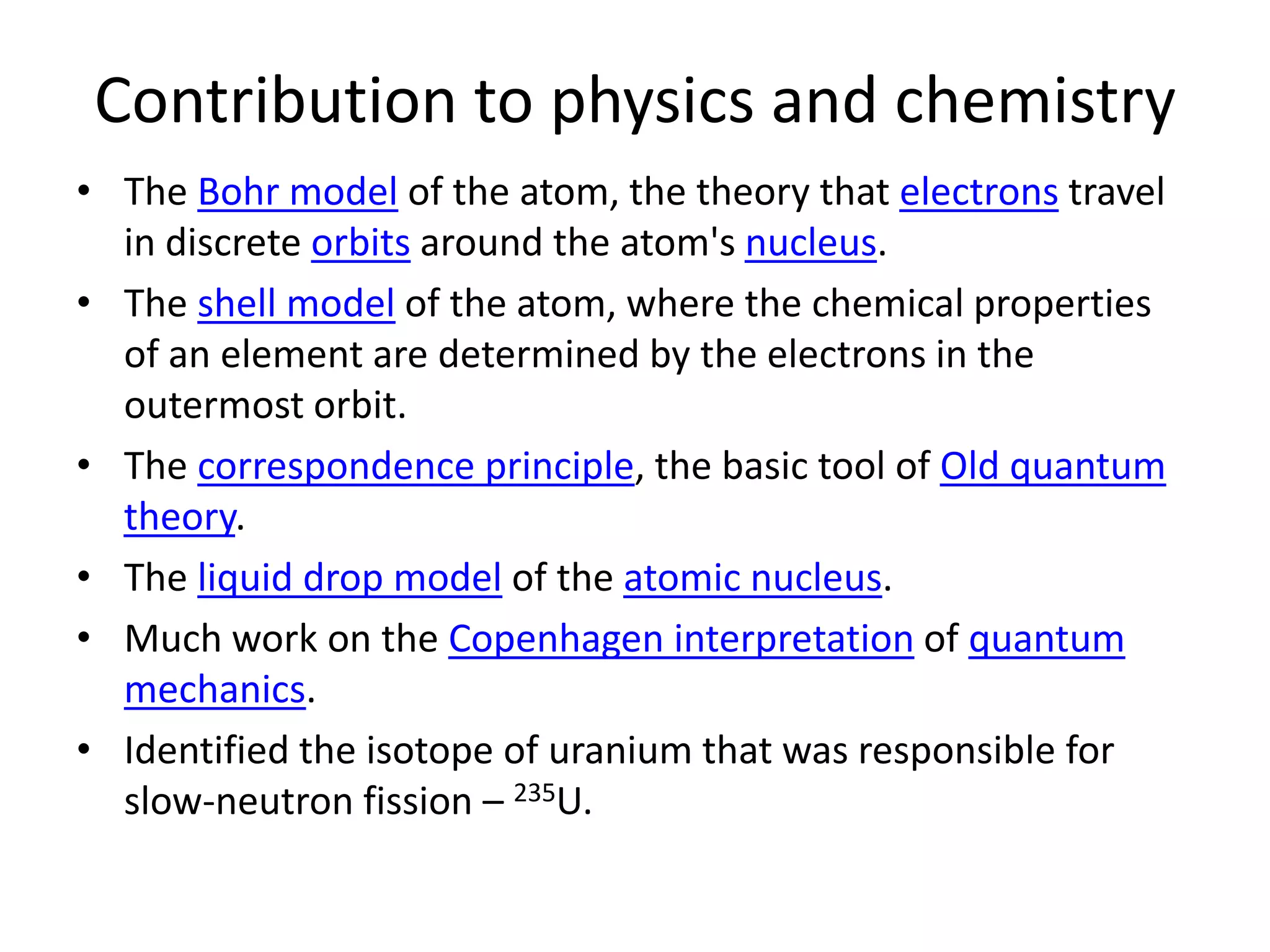 Contribution to physics and chemistry

• The Bohr model of the atom, the theory that electrons travel in discrete orbits around the atom's nucleus.
• The shell model of the atom, where the chemical properties of an element are determined by the electrons in the outermost orbit.
• The correspondence principle, the basic tool of Old quantum theory.
• The liquid drop model of the atomic nucleus.
• Much work on the Copenhagen interpretation of quantum mechanics.
• Identified the isotope of uranium that was responsible for slow-neutron fission – $^{235}U$.